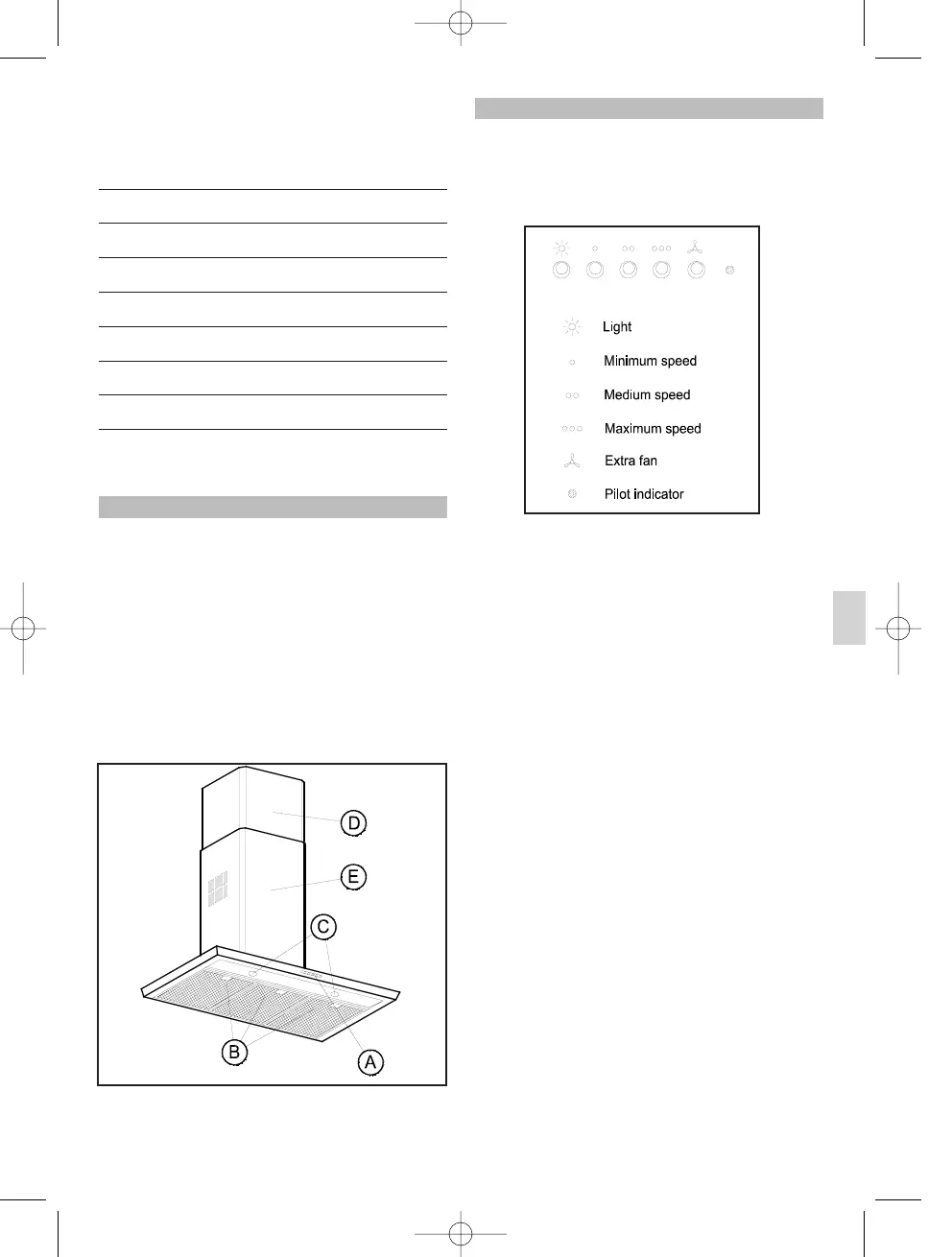 Light
Minimum speed
Medium speed
Maximum speed
Extra fan
Pilot indicator

D
E
C
B
A